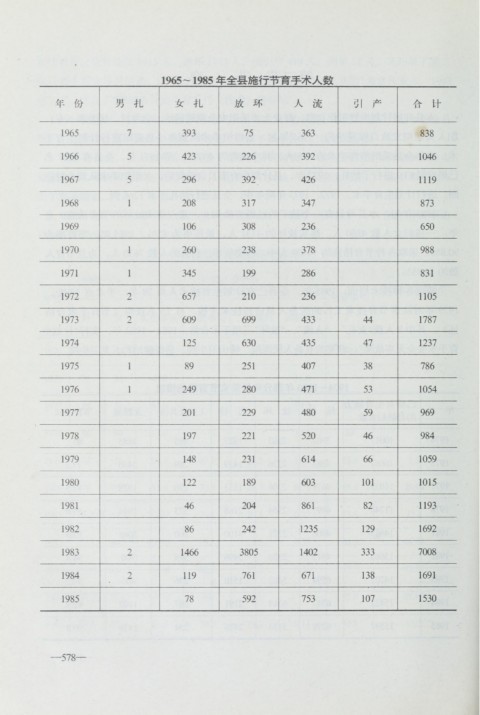 1965～1985年全县施行节育手术人数

| 年份 | 男扎 | 女扎 | 放环 | 人流 | 引产 | 合计 |
|---|---|---|---|---|---|---|
| 1965 | 7 | 393 | 75 | 363 | | 838 |
| 1966 | 5 | 423 | 226 | 392 | | 1046 |
| 1967 | 5 | 296 | 392 | 426 | | 1119 |
| 1968 | 1 | 208 | 317 | 347 | | 873 |
| 1969 | | 106 | 308 | 236 | | 650 |
| 1970 | 1 | 260 | 238 | 378 | | 988 |
| 1971 | 1 | 345 | 199 | 286 | | 831 |
| 1972 | 2 | 657 | 210 | 236 | | 1105 |
| 1973 | 2 | 609 | 699 | 433 | 44 | 1787 |
| 1974 | | 125 | 630 | 435 | 47 | 1237 |
| 1975 | 1 | 89 | 251 | 407 | 38 | 786 |
| 1976 | 1 | 249 | 280 | 471 | 53 | 1054 |
| 1977 | | 201 | 229 | 480 | 59 | 969 |
| 1978 | | 197 | 221 | 520 | 46 | 984 |
| 1979 | | 148 | 231 | 614 | 66 | 1059 |
| 1980 | | 122 | 189 | 603 | 101 | 1015 |
| 1981 | | 46 | 204 | 861 | 82 | 1193 |
| 1982 | | 86 | 242 | 1235 | 129 | 1692 |
| 1983 | 2 | 1466 | 3805 | 1402 | 333 | 7008 |
| 1984 | 2 | 119 | 761 | 671 | 138 | 1691 |
| 1985 | | 78 | 592 | 753 | 107 | 1530 |

—578—